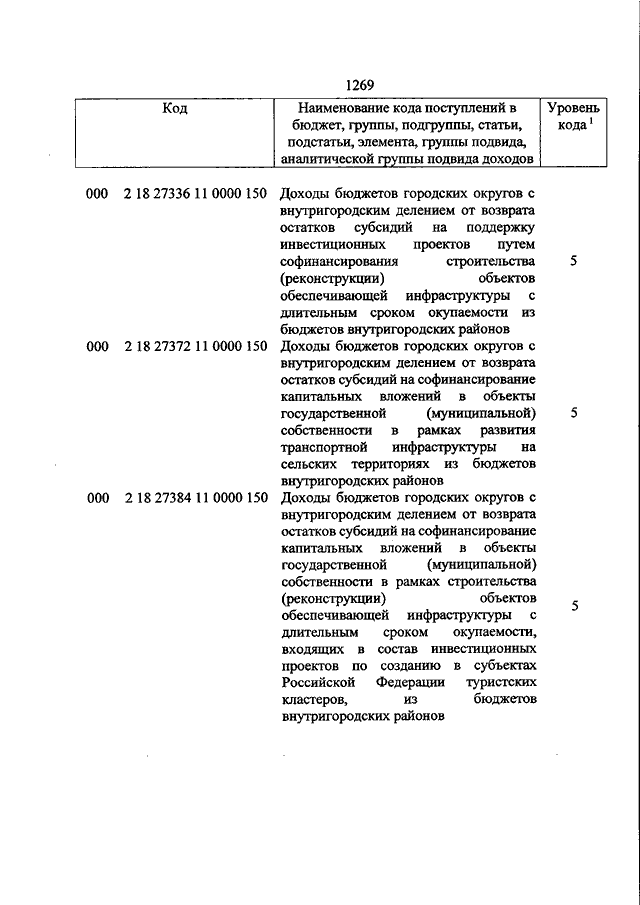 1269

| Код | Наименование кода поступлений в бюджет, группы, подгруппы, статьи, подстатьи, элемента, группы подвида, аналитической группы подвида доходов | Уровень кода $^1$ |
|---|---|---|
| 000 2 18 27336 11 0000 150 | Доходы бюджетов городских округов с внутригородским делением от возврата остатков субсидий на поддержку инвестиционных проектов путем софинансирования строительства (реконструкции) объектов обеспечивающей инфраструктуры с длительным сроком окупаемости из бюджетов внутригородских районов | 5 |
| 000 2 18 27372 11 0000 150 | Доходы бюджетов городских округов с внутригородским делением от возврата остатков субсидий на софинансирование капитальных вложений в объекты государственной (муниципальной) собственности в рамках развития транспортной инфраструктуры на сельских территориях из бюджетов внутригородских районов | 5 |
| 000 2 18 27384 11 0000 150 | Доходы бюджетов городских округов с внутригородским делением от возврата остатков субсидий на софинансирование капитальных вложений в объекты государственной (муниципальной) собственности в рамках строительства (реконструкции) объектов обеспечивающей инфраструктуры с длительным сроком окупаемости, входящих в состав инвестиционных проектов по созданию в субъектах Российской Федерации туристских кластеров, из бюджетов внутригородских районов | 5 |